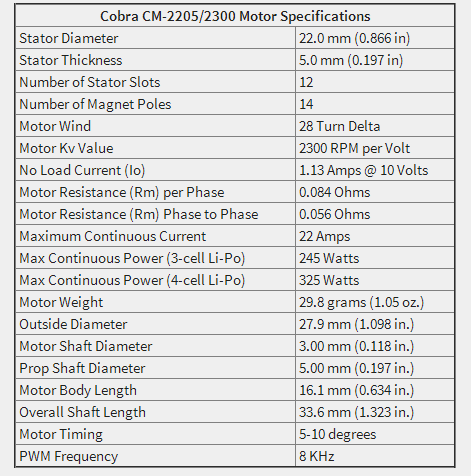 | Cobra CM-2205/2300 Motor Specifications | |
|---|---|
| Stator Diameter | 22.0 mm (0.866 in) |
| Stator Thickness | 5.0 mm (0.197 in) |
| Number of Stator Slots | 12 |
| Number of Magnet Poles | 14 |
| Motor Wind | 28 Turn Delta |
| Motor Kv Value | 2300 RPM per Volt |
| No Load Current (Io) | 1.13 Amps @ 10 Volts |
| Motor Resistance (Rm) per Phase | 0.084 Ohms |
| Motor Resistance (Rm) Phase to Phase | 0.056 Ohms |
| Maximum Continuous Current | 22 Amps |
| Max Continuous Power (3-cell Li-Po) | 245 Watts |
| Max Continuous Power (4-cell Li-Po) | 325 Watts |
| Motor Weight | 29.8 grams (1.05 oz.) |
| Outside Diameter | 27.9 mm (1.098 in.) |
| Motor Shaft Diameter | 3.00 mm (0.118 in.) |
| Prop Shaft Diameter | 5.00 mm (0.197 in.) |
| Motor Body Length | 16.1 mm (0.634 in.) |
| Overall Shaft Length | 33.6 mm (1.323 in.) |
| Motor Timing | 5-10 degrees |
| PWM Frequency | 8 KHz |